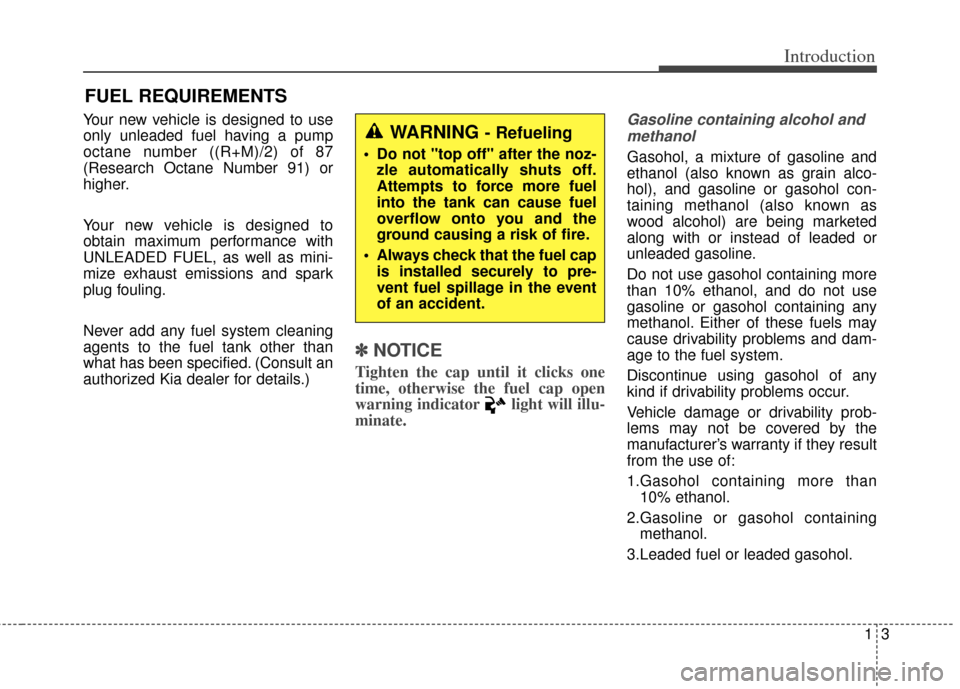 Introduction

FUEL REQUIREMENTS

Your new vehicle is designed to use only unleaded fuel having a pump octane number ((R+M)/2) of 87 (Research Octane Number 91) or higher.

Your new vehicle is designed to obtain maximum performance with UNLEADED FUEL, as well as minimize exhaust emissions and spark plug fouling.

Never add any fuel system cleaning agents to the fuel tank other than what has been specified. (Consult an authorized Kia dealer for details.)

WARNING - Refueling

• Do not "top off" after the nozzle automatically shuts off. Attempts to force more fuel into the tank can cause fuel overflow onto you and the ground causing a risk of fire.

• Always check that the fuel cap is installed securely to prevent fuel spillage in the event of an accident.

✽ NOTICE

Tighten the cap until it clicks one time, otherwise the fuel cap open warning indicator light will illuminate.

Gasoline containing alcohol and methanol

Gasohol, a mixture of gasoline and ethanol (also known as grain alcohol), and gasoline or gasohol containing methanol (also known as wood alcohol) are being marketed along with or instead of leaded or unleaded gasoline.

Do not use gasohol containing more than 10% ethanol, and do not use gasoline or gasohol containing any methanol. Either of these fuels may cause drivability problems and damage to the fuel system.

Discontinue using gasohol of any kind if drivability problems occur.

Vehicle damage or drivability problems may not be covered by the manufacturer's warranty if they result from the use of:

1.Gasohol containing more than 10% ethanol.

2.Gasoline or gasohol containing methanol.

3.Leaded fuel or leaded gasohol.

1 3

carmanualsonline.info